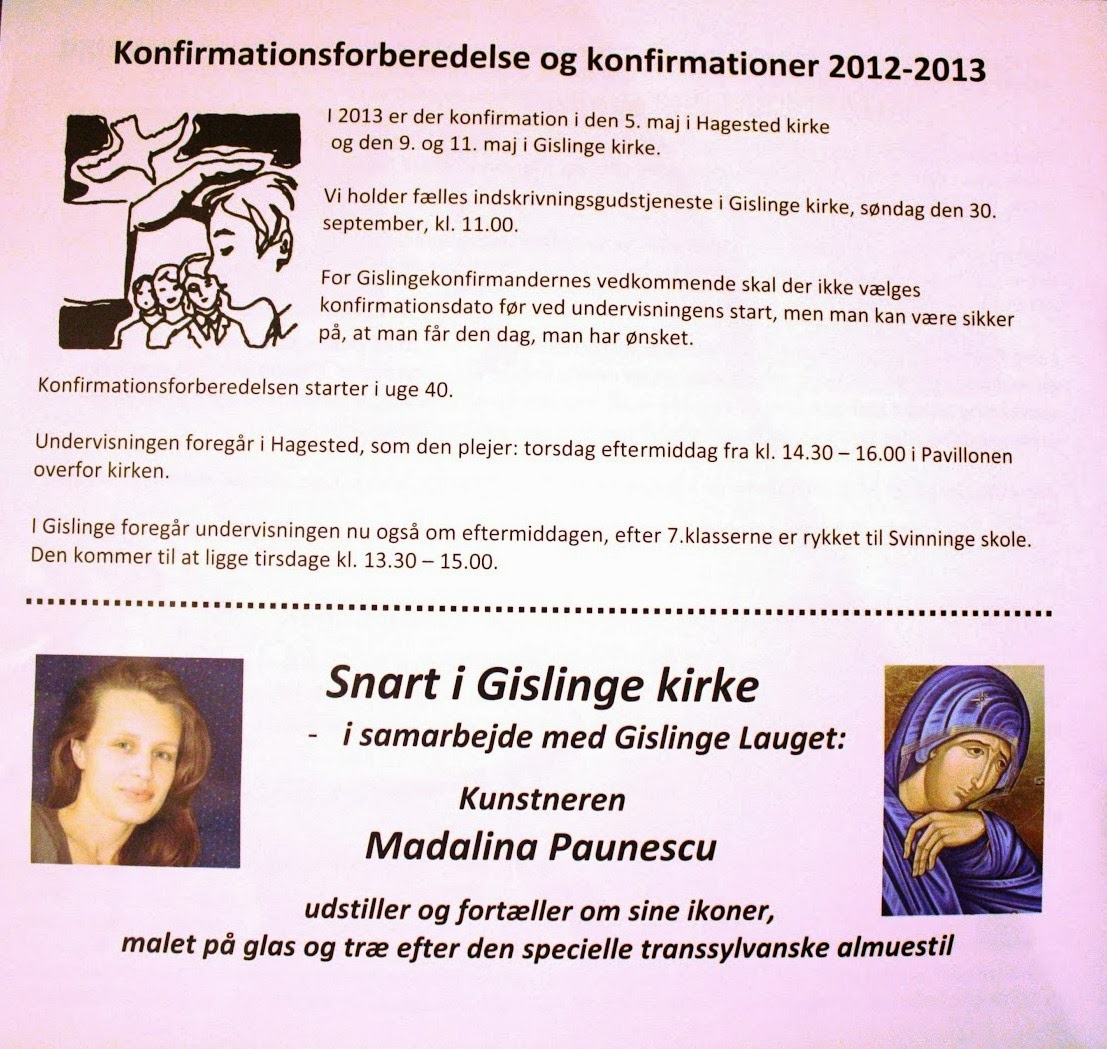 Konfirmationsforberedelse og konfirmationer 2012-2013

I 2013 er der konfirmation i den 5. maj i Hagested kirke og den 9. og 11. maj i Gislinge kirke.

Vi holder fælles indskrivningsgudstjeneste i Gislinge kirke, søndag den 30. september, kl. 11.00.

For Gislingekonfirmandernes vedkommende skal der ikke vælges konfirmationsdato før ved undervisningens start, men man kan være sikker på, at man får den dag, man har ønsket.

Konfirmationsforberedelsen starter i uge 40.

Undervisningen foregår i Hagested, som den plejer: torsdag eftermiddag fra kl. 14.30 – 16.00 i Pavillonen overfor kirken.

I Gislinge foregår undervisningen nu også om eftermiddagen, efter 7.klasserne er rykket til Svinninge skole. Den kommer til at ligge tirsdage kl. 13.30 – 15.00.

Snart i Gislinge kirke

- i samarbejde med Gislinge Lauget:

Kunstneren

Madalina Paunescu

udstiller og fortæller om sine ikoner, malet på glas og træ efter den specielle transsylvanske almuestil